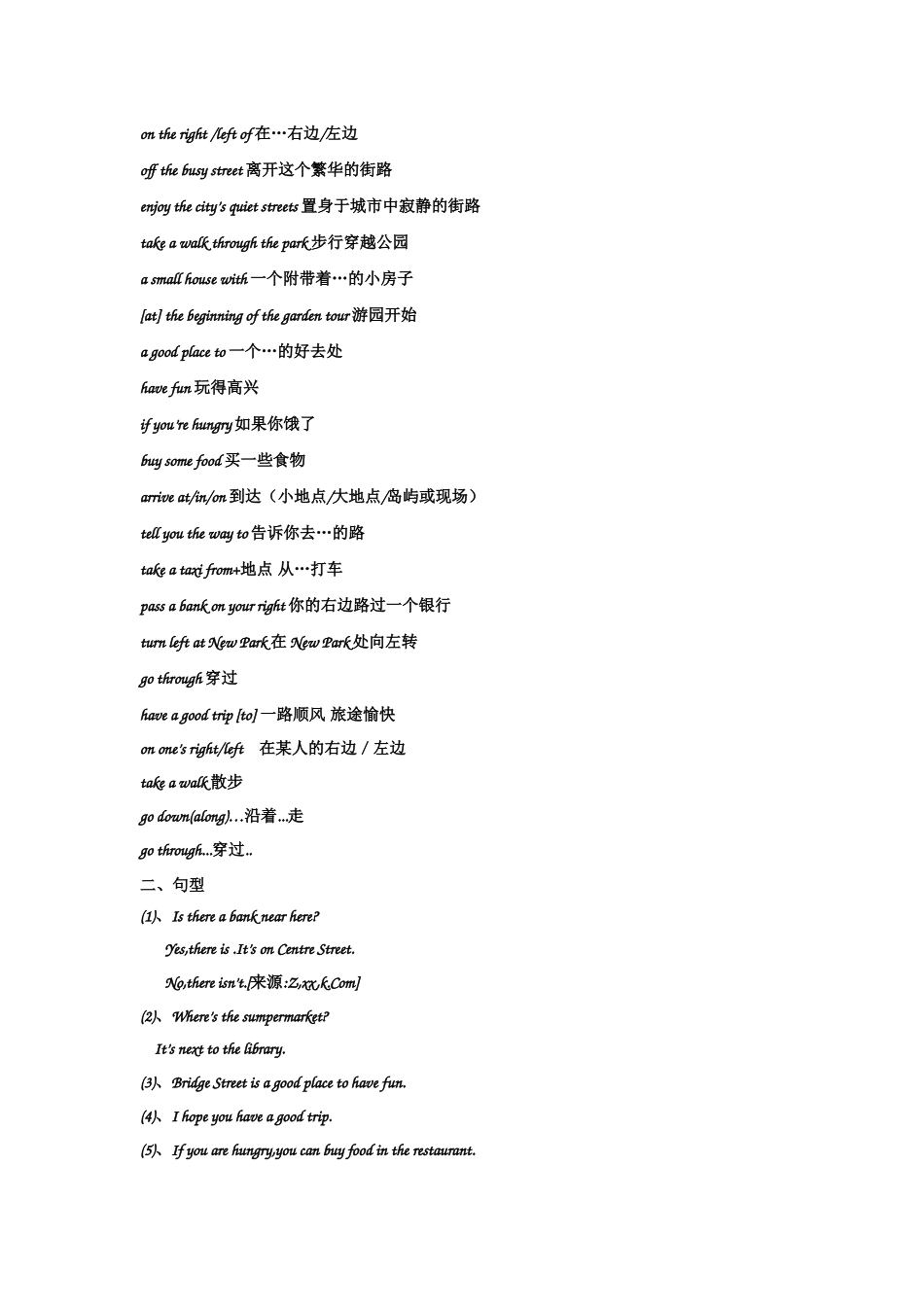 on the right /left of 在…右边/左边

off the busy street 离开这个繁华的街路

enjoy the city's quiet streets 置身于城市中寂静的街路

take a walk through the park 步行穿越公园

a small house with 一个附带着…的小房子

[at] the beginning of the garden tour 游园开始

a good place to 一个…的好去处

have fun 玩得高兴

if you're hungry 如果你饿了

buy some food 买一些食物

arrive at/in/on 到达（小地点/大地点/岛屿或现场）

tell you the way to 告诉你去…的路

take a taxi from+地点 从…打车

pass a bank on your right 你的右边路过一个银行

turn left at New Park 在 New Park 处向左转

go through 穿过

have a good trip [to] 一路顺风 旅途愉快

on one's right/left 在某人的右边 / 左边

take a walk 散步

go down(along)…沿着...走

go through...穿过..

二、句型

(1)、 Is there a bank near here?

Yes,there is .It's on Centre Street.

No,there isn't.[来源:Z,xx,k.Com]

(2)、 Where's the sumpermarket?

It's next to the library.

(3)、 Bridge Street is a good place to have fun.

(4)、 I hope you have a good trip.

(5)、 If you are hungry,you can buy food in the restaurant.